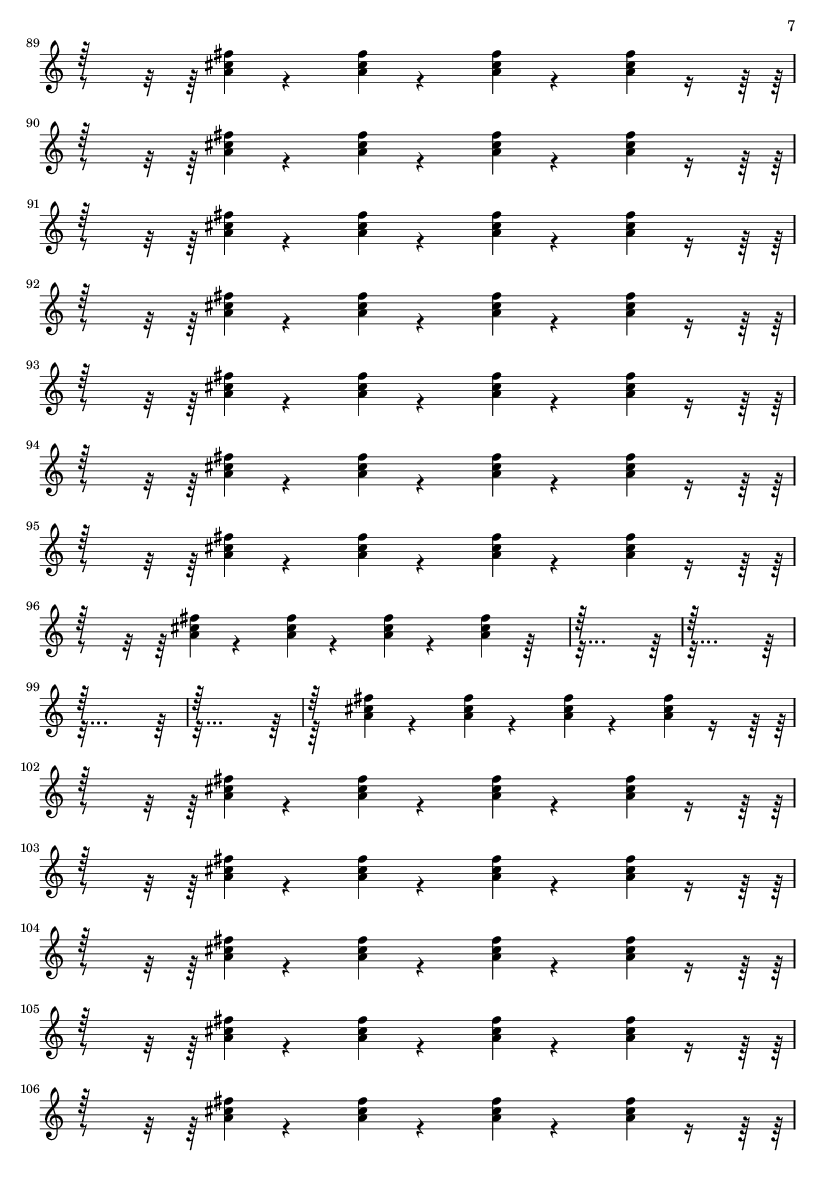 7

89

90

91

92

93

94

95

96

99

102

103

104

105

106